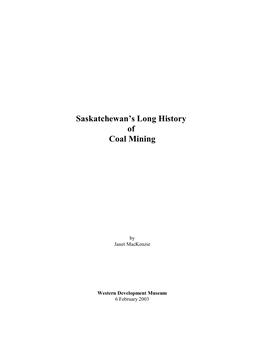 Saskatchewan's Long History
of
Coal Mining

by
Janet MacKenzie

Western Development Museum
6 February 2003